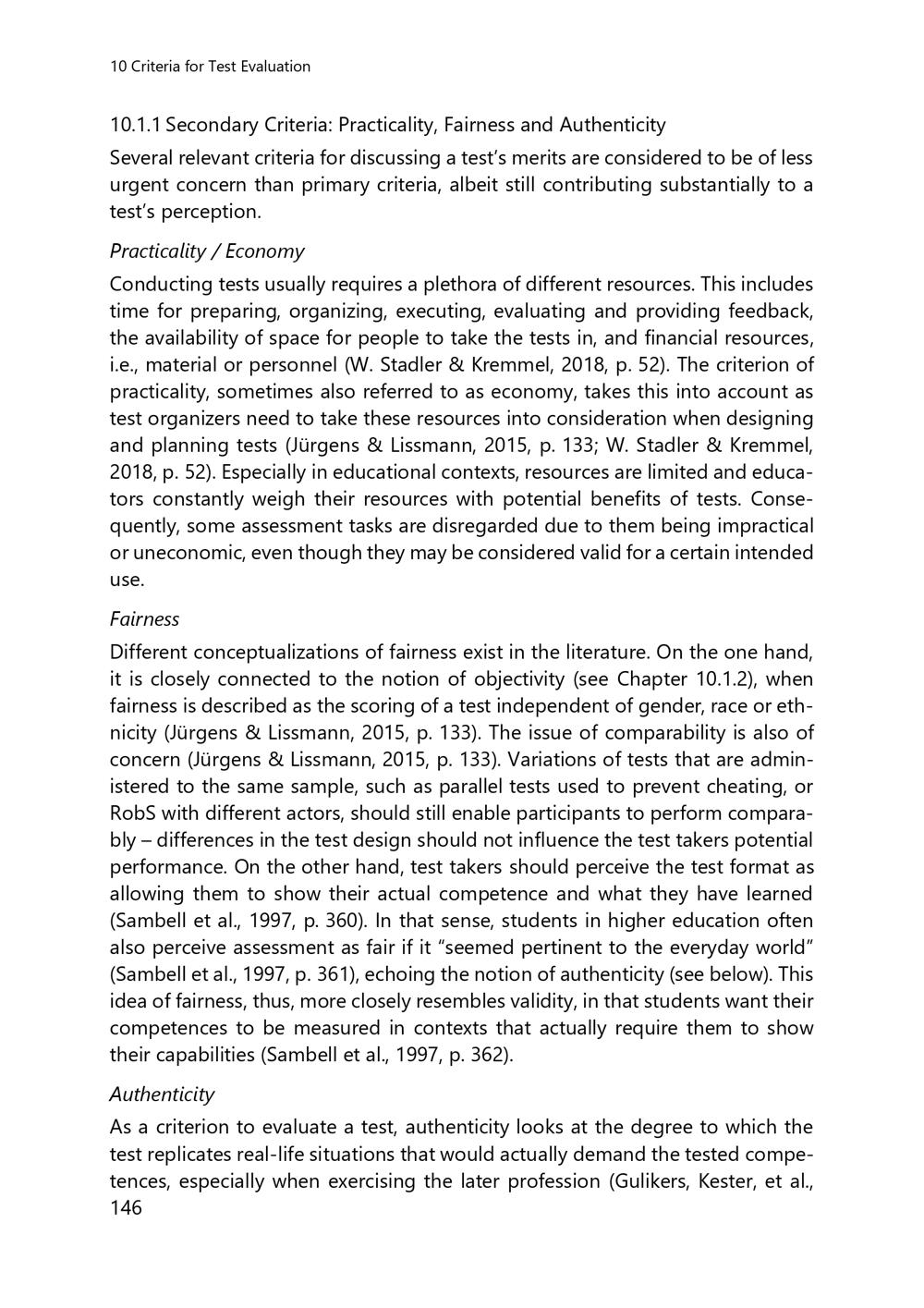 10 Criteria for Test Evaluation

10.1.1 Secondary Criteria: Practicality, Fairness and Authenticity

Several relevant criteria for discussing a test's merits are considered to be of less urgent concern than primary criteria, albeit still contributing substantially to a test's perception.

Practicality / Economy

Conducting tests usually requires a plethora of different resources. This includes time for preparing, organizing, executing, evaluating and providing feedback, the availability of space for people to take the tests in, and financial resources, i.e., material or personnel (W. Stadler & Kremmel, 2018, p. 52). The criterion of practicality, sometimes also referred to as economy, takes this into account as test organizers need to take these resources into consideration when designing and planning tests (Jürgens & Lissmann, 2015, p. 133; W. Stadler & Kremmel, 2018, p. 52). Especially in educational contexts, resources are limited and educators constantly weigh their resources with potential benefits of tests. Consequently, some assessment tasks are disregarded due to them being impractical or uneconomic, even though they may be considered valid for a certain intended use.

Fairness

Different conceptualizations of fairness exist in the literature. On the one hand, it is closely connected to the notion of objectivity (see Chapter 10.1.2), when fairness is described as the scoring of a test independent of gender, race or ethnicity (Jürgens & Lissmann, 2015, p. 133). The issue of comparability is also of concern (Jürgens & Lissmann, 2015, p. 133). Variations of tests that are administered to the same sample, such as parallel tests used to prevent cheating, or RobS with different actors, should still enable participants to perform comparably – differences in the test design should not influence the test takers potential performance. On the other hand, test takers should perceive the test format as allowing them to show their actual competence and what they have learned (Sambell et al., 1997, p. 360). In that sense, students in higher education often also perceive assessment as fair if it "seemed pertinent to the everyday world" (Sambell et al., 1997, p. 361), echoing the notion of authenticity (see below). This idea of fairness, thus, more closely resembles validity, in that students want their competences to be measured in contexts that actually require them to show their capabilities (Sambell et al., 1997, p. 362).

Authenticity

As a criterion to evaluate a test, authenticity looks at the degree to which the test replicates real-life situations that would actually demand the tested competences, especially when exercising the later profession (Gulikers, Kester, et al.,

146